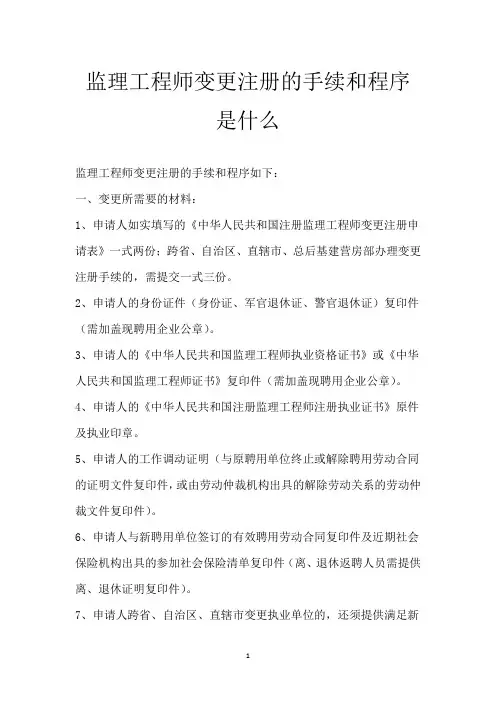 监理工程师变更注册的手续和程序是什么

监理工程师变更注册的手续和程序如下：

一、变更所需要的材料：

1、申请人如实填写的《中华人民共和国注册监理工程师变更注册申请表》一式两份；跨省、自治区、直辖市、总后基建营房部办理变更注册手续的，需提交一式三份。

2、申请人的身份证件（身份证、军官退休证、警官退休证）复印件（需加盖现聘用企业公章）。

3、申请人的《中华人民共和国监理工程师执业资格证书》或《中华人民共和国监理工程师证书》复印件（需加盖现聘用企业公章）。

4、申请人的《中华人民共和国注册监理工程师注册执业证书》原件及执业印章。

5、申请人的工作调动证明（与原聘用单位终止或解除聘用劳动合同的证明文件复印件，或由劳动仲裁机构出具的解除劳动关系的劳动仲裁文件复印件）。

6、申请人与新聘用单位签订的有效聘用劳动合同复印件及近期社会保险机构出具的参加社会保险清单复印件（离、退休返聘人员需提供离、退休证明复印件）。

7、申请人跨省、自治区、直辖市变更执业单位的，还须提供满足新

1